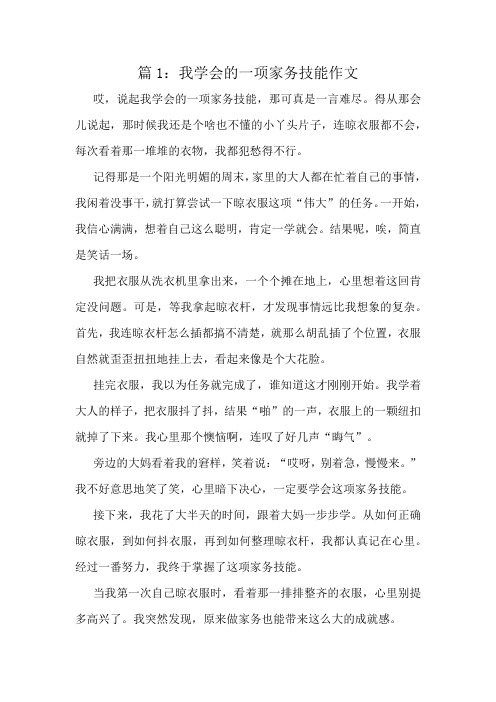 篇 1：我学会的一项家务技能作文

哎，说起我学会的一项家务技能，那可真是一言难尽。得从那会儿说起，那时候我还是个啥也不懂的小丫头片子，连晾衣服都不会，每次看着那一堆堆的衣物，我都犯愁得不行。

记得那是一个阳光明媚的周末，家里的大人都在忙着自己的事情，我闲着没事干，就打算尝试一下晾衣服这项“伟大”的任务。一开始，我信心满满，想着自己这么聪明，肯定一学就会。结果呢，唉，简直是笑话一场。

我把衣服从洗衣机里拿出来，一个个摊在地上，心里想着这回肯定没问题。可是，等我拿起晾衣杆，才发现事情远比我想象的复杂。首先，我连晾衣杆怎么插都搞不清楚，就那么胡乱插了个位置，衣服自然就歪歪扭扭地挂上去，看起来像是个大花脸。

挂完衣服，我以为任务就完成了，谁知道这才刚刚开始。我学着大人的样子，把衣服抖了抖，结果“啪”的一声，衣服上的一颗纽扣就掉了下来。我心里那个懊恼啊，连叹了好几声“晦气”。

旁边的大妈看着我的窘样，笑着说：“哎呀，别着急，慢慢来。”我不好意思地笑了笑，心里暗下决心，一定要学会这项家务技能。

接下来，我花了大半天的时间，跟着大妈一步步学。从如何正确晾衣服，到如何抖衣服，再到如何整理晾衣杆，我都认真记在心里。经过一番努力，我终于掌握了这项家务技能。

当我第一次自己晾衣服时，看着那一排排整齐的衣服，心里别提多高兴了。我突然发现，原来做家务也能带来这么大的成就感。